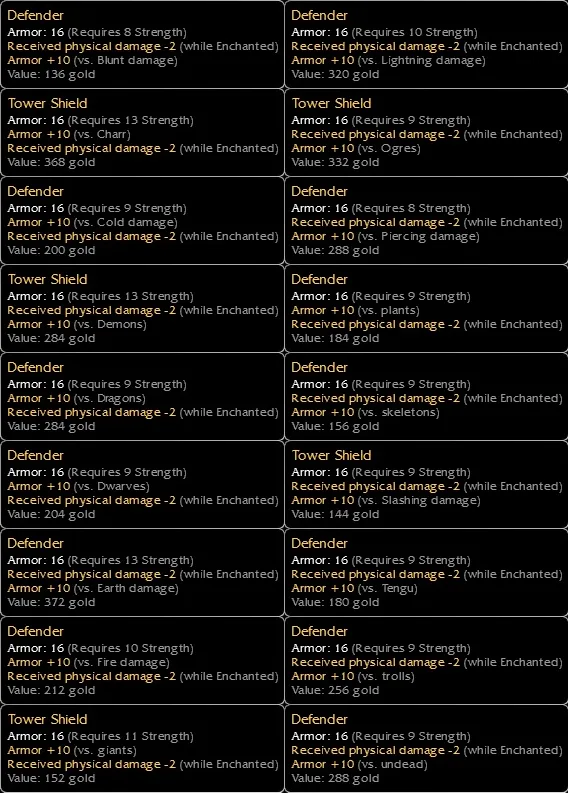 Defender
Armor: 16 (Requires 8 Strength)
Received physical damage -2 (while Enchanted)
Armor +10 (vs. Blunt damage)
Value: 136 gold

Tower Shield
Armor: 16 (Requires 13 Strength)
Armor +10 (vs. Charr)
Received physical damage -2 (while Enchanted)
Value: 368 gold

Defender
Armor: 16 (Requires 9 Strength)
Armor +10 (vs. Cold damage)
Received physical damage -2 (while Enchanted)
Value: 200 gold

Tower Shield
Armor: 16 (Requires 13 Strength)
Received physical damage -2 (while Enchanted)
Armor +10 (vs. Demons)
Value: 284 gold

Defender
Armor: 16 (Requires 9 Strength)
Armor +10 (vs. Dragons)
Received physical damage -2 (while Enchanted)
Value: 284 gold

Defender
Armor: 16 (Requires 9 Strength)
Armor +10 (vs. Dwarves)
Received physical damage -2 (while Enchanted)
Value: 204 gold

Defender
Armor: 16 (Requires 13 Strength)
Received physical damage -2 (while Enchanted)
Armor +10 (vs. Earth damage)
Value: 372 gold

Defender
Armor: 16 (Requires 10 Strength)
Armor +10 (vs. Fire damage)
Received physical damage -2 (while Enchanted)
Value: 212 gold

Tower Shield
Armor: 16 (Requires 11 Strength)
Armor +10 (vs. giants)
Received physical damage -2 (while Enchanted)
Value: 152 gold

Defender
Armor: 16 (Requires 10 Strength)
Received physical damage -2 (while Enchanted)
Armor +10 (vs. Lightning damage)
Value: 320 gold

Tower Shield
Armor: 16 (Requires 9 Strength)
Received physical damage -2 (while Enchanted)
Armor +10 (vs. Ogres)
Value: 332 gold

Defender
Armor: 16 (Requires 8 Strength)
Received physical damage -2 (while Enchanted)
Armor +10 (vs. Piercing damage)
Value: 288 gold

Defender
Armor: 16 (Requires 9 Strength)
Armor +10 (vs. plants)
Received physical damage -2 (while Enchanted)
Value: 184 gold

Defender
Armor: 16 (Requires 9 Strength)
Received physical damage -2 (while Enchanted)
Armor +10 (vs. skeletons)
Value: 156 gold

Tower Shield
Armor: 16 (Requires 9 Strength)
Received physical damage -2 (while Enchanted)
Armor +10 (vs. Slashing damage)
Value: 144 gold

Defender
Armor: 16 (Requires 9 Strength)
Received physical damage -2 (while Enchanted)
Armor +10 (vs. Tengu)
Value: 180 gold

Defender
Armor: 16 (Requires 9 Strength)
Received physical damage -2 (while Enchanted)
Armor +10 (vs. trolls)
Value: 256 gold

Defender
Armor: 16 (Requires 9 Strength)
Received physical damage -2 (while Enchanted)
Armor +10 (vs. undead)
Value: 288 gold